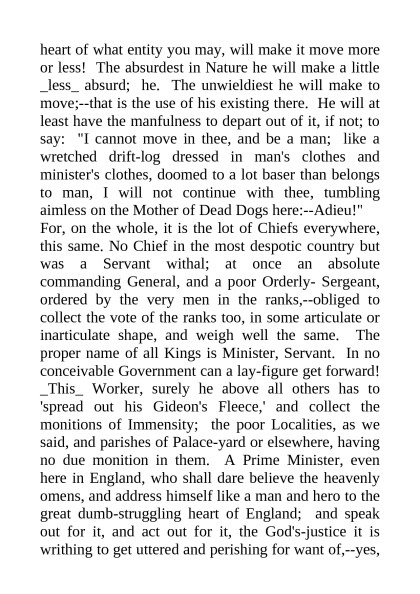 heart of what entity you may, will make it move more or less! The absurdest in Nature he will make a little _less_ absurd; he. The unwieldiest he will make to move;--that is the use of his existing there. He will at least have the manfulness to depart out of it, if not; to say: "I cannot move in thee, and be a man; like a wretched drift-log dressed in man's clothes and minister's clothes, doomed to a lot baser than belongs to man, I will not continue with thee, tumbling aimless on the Mother of Dead Dogs here:--Adieu!"
For, on the whole, it is the lot of Chiefs everywhere, this same. No Chief in the most despotic country but was a Servant withal; at once an absolute commanding General, and a poor Orderly- Sergeant, ordered by the very men in the ranks,--obliged to collect the vote of the ranks too, in some articulate or inarticulate shape, and weigh well the same. The proper name of all Kings is Minister, Servant. In no conceivable Government can a lay-figure get forward! _This_ Worker, surely he above all others has to 'spread out his Gideon's Fleece,' and collect the monitions of Immensity; the poor Localities, as we said, and parishes of Palace-yard or elsewhere, having no due monition in them. A Prime Minister, even here in England, who shall dare believe the heavenly omens, and address himself like a man and hero to the great dumb-struggling heart of England; and speak out for it, and act out for it, the God's-justice it is writhing to get uttered and perishing for want of,--yes,